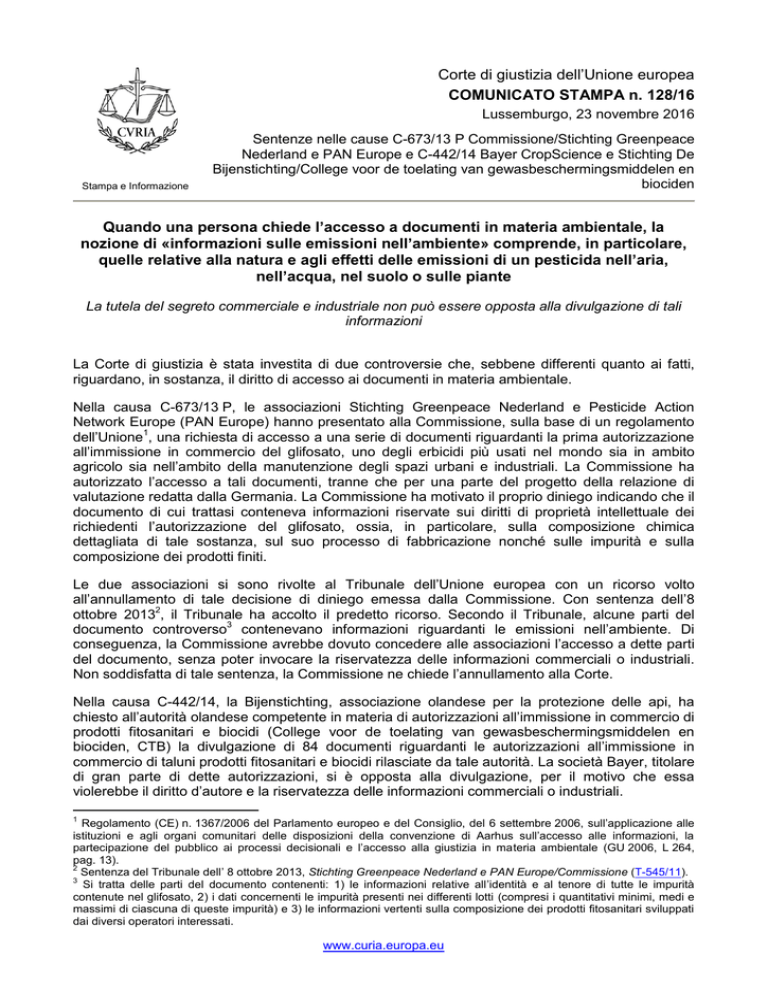 CVRIA

Stampa e Informazione

Corte di giustizia dell'Unione europea
COMUNICATO STAMPA n. 128/16
Lussemburgo, 23 novembre 2016

Sentenze nelle cause C-673/13 P Commissione/Stichting Greenpeace Nederland e PAN Europe e C-442/14 Bayer CropScience e Stichting De Bijenstichting/College voor de toelating van gewasbeschermingsmiddelen en biociden

Quando una persona chiede l'accesso a documenti in materia ambientale, la nozione di «informazioni sulle emissioni nell'ambiente» comprende, in particolare, quelle relative alla natura e agli effetti delle emissioni di un pesticida nell'aria, nell'acqua, nel suolo o sulle piante

La tutela del segreto commerciale e industriale non può essere opposta alla divulgazione di tali informazioni

La Corte di giustizia è stata investita di due controversie che, sebbene differenti quanto ai fatti, riguardano, in sostanza, il diritto di accesso ai documenti in materia ambientale.

Nella causa C-673/13 P, le associazioni Stichting Greenpeace Nederland e Pesticide Action Network Europe (PAN Europe) hanno presentato alla Commissione, sulla base di un regolamento dell'Unione$^1$, una richiesta di accesso a una serie di documenti riguardanti la prima autorizzazione all'immissione in commercio del glifosato, uno degli erbicidi più usati nel mondo sia in ambito agricolo sia nell'ambito della manutenzione degli spazi urbani e industriali. La Commissione ha autorizzato l'accesso a tali documenti, tranne che per una parte del progetto della relazione di valutazione redatta dalla Germania. La Commissione ha motivato il proprio diniego indicando che il documento di cui trattasi conteneva informazioni riservate sui diritti di proprietà intellettuale dei richiedenti l'autorizzazione del glifosato, ossia, in particolare, sulla composizione chimica dettagliata di tale sostanza, sul suo processo di fabbricazione nonché sulle impurità e sulla composizione dei prodotti finiti.

Le due associazioni si sono rivolte al Tribunale dell'Unione europea con un ricorso volto all'annullamento di tale decisione di diniego emessa dalla Commissione. Con sentenza dell'8 ottobre 2013$^2$, il Tribunale ha accolto il predetto ricorso. Secondo il Tribunale, alcune parti del documento controverso$^3$ contenevano informazioni riguardanti le emissioni nell'ambiente. Di conseguenza, la Commissione avrebbe dovuto concedere alle associazioni l'accesso a dette parti del documento, senza poter invocare la riservatezza delle informazioni commerciali o industriali. Non soddisfatta di tale sentenza, la Commissione ne chiede l'annullamento alla Corte.

Nella causa C-442/14, la Bijenstichting, associazione olandese per la protezione delle api, ha chiesto all'autorità olandese competente in materia di autorizzazioni all'immissione in commercio di prodotti fitosanitari e biocidi (College voor de toelating van gewasbeschermingsmiddelen en biociden, CTB) la divulgazione di 84 documenti riguardanti le autorizzazioni all'immissione in commercio di taluni prodotti fitosanitari e biocidi rilasciate da tale autorità. La società Bayer, titolare di gran parte di dette autorizzazioni, si è opposta alla divulgazione, per il motivo che essa violerebbe il diritto d'autore e la riservatezza delle informazioni commerciali o industriali.

$^1$ Regolamento (CE) n. 1367/2006 del Parlamento europeo e del Consiglio, del 6 settembre 2006, sull'applicazione alle istituzioni e agli organi comunitari delle disposizioni della convenzione di Aarhus sull'accesso alle informazioni, la partecipazione del pubblico ai processi decisionali e l'accesso alla giustizia in materia ambientale (GU 2006, L 264, pag. 13).
$^2$ Sentenza del Tribunale dell' 8 ottobre 2013, Stichting Greenpeace Nederland e PAN Europe/Commissione (T-545/11).
$^3$ Si tratta delle parti del documento contenenti: 1) le informazioni relative all'identità e al tenore di tutte le impurità contenute nel glifosato, 2) i dati concernenti le impurità presenti nei differenti lotti (compresi i quantitativi minimi, medi e massimi di ciascuna di queste impurità) e 3) le informazioni vertenti sulla composizione dei prodotti fitosanitari sviluppati dai diversi operatori interessati.

www.curia.europa.eu